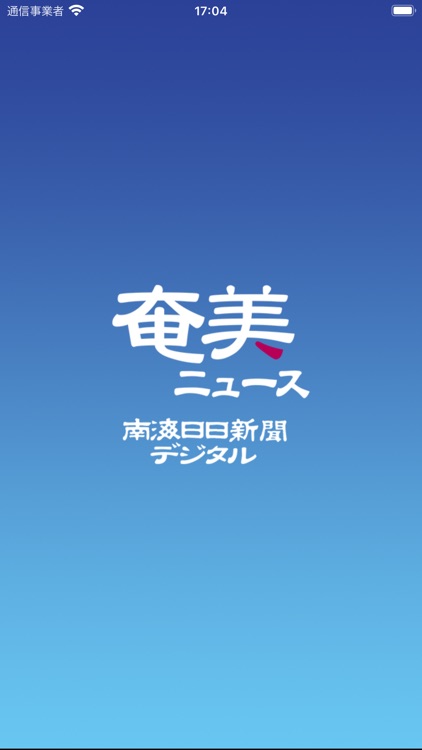 通信事業者 17:04

奄美
ニュース

南海日日新聞
デジタル